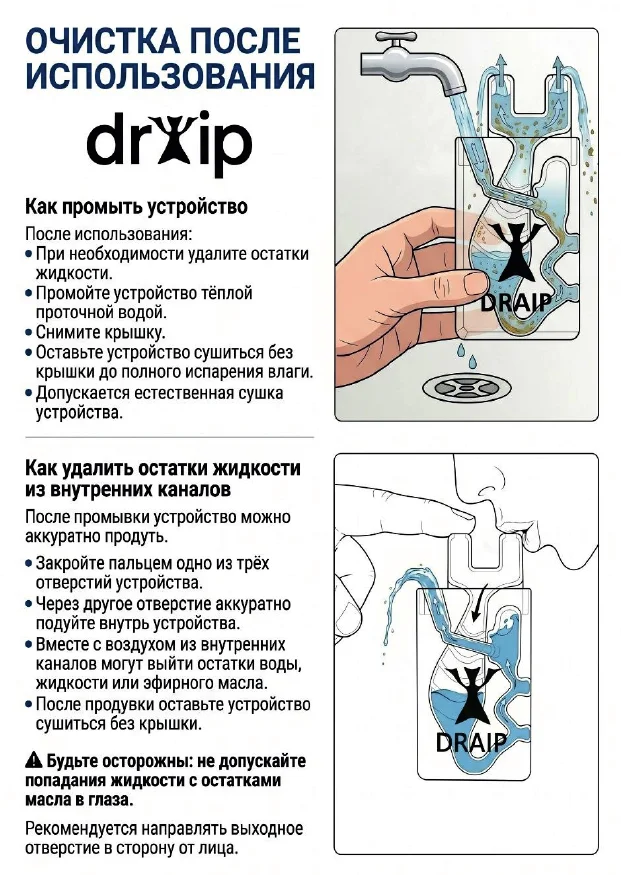 ОЧИСТКА ПОСЛЕ ИСПОЛЬЗОВАНИЯ

draip

Как промыть устройство

После использования:
• При необходимости удалите остатки жидкости.
• Промойте устройство тёплой проточной водой.
• Снимите крышку.
• Оставьте устройство сушиться без крышки до полного испарения влаги.
• Допускается естественная сушка устройства.

DRAIP

Как удалить остатки жидкости из внутренних каналов

После промывки устройство можно аккуратно продуть.

• Закройте пальцем одно из трёх отверстий устройства.
• Через другое отверстие аккуратно подуйте внутрь устройства.
• Вместе с воздухом из внутренних каналов могут выйти остатки воды, жидкости или эфирного масла.
• После продувки оставьте устройство сушиться без крышки.

⚠ Будьте осторожны: не допускайте попадания жидкости с остатками масла в глаза.

Рекомендуется направлять выходное отверстие в сторону от лица.

DRAIP